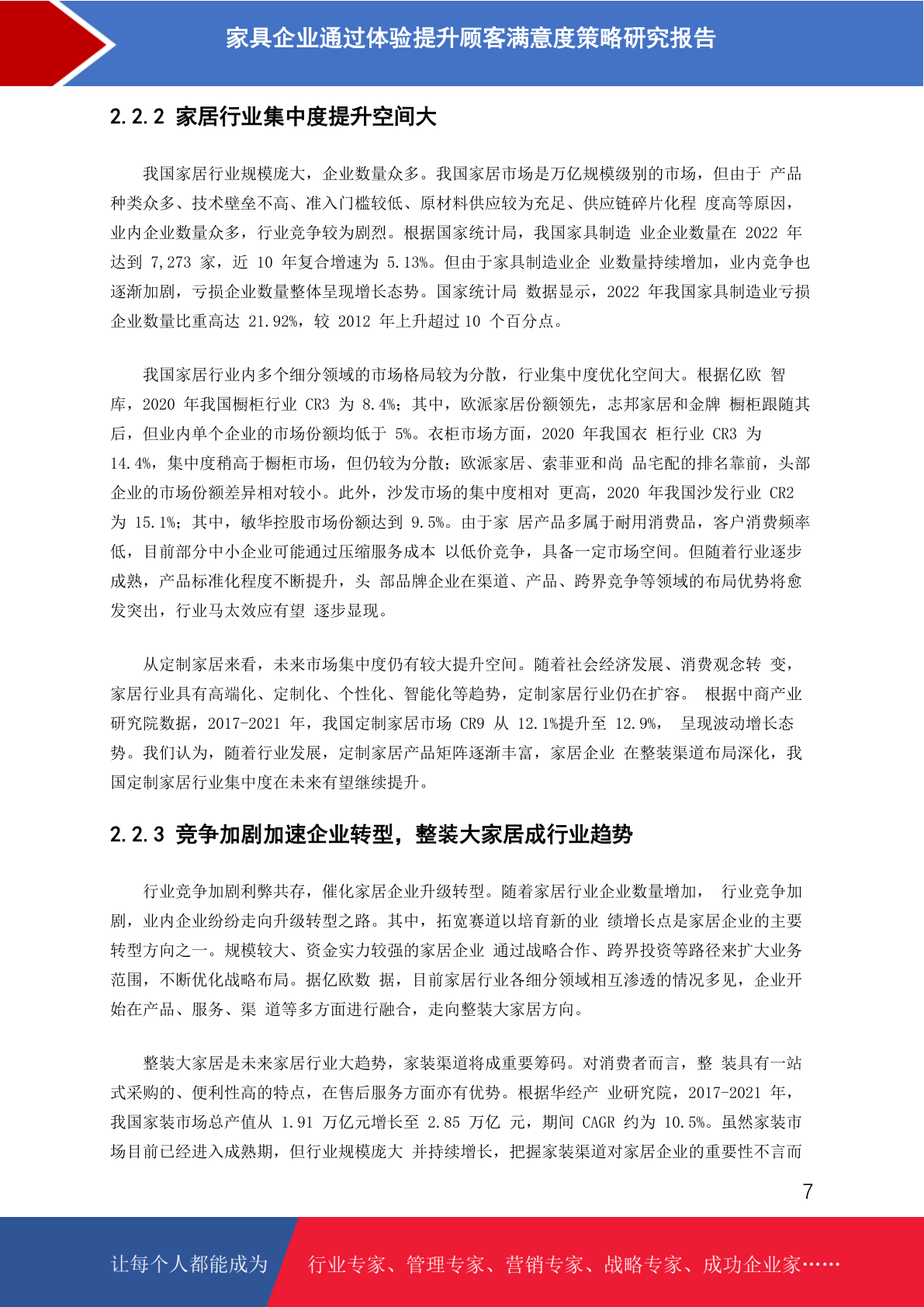 家具企业通过体验提升顾客满意度策略研究报告

2.2.2 家居行业集中度提升空间大

我国家居行业规模庞大，企业数量众多。我国家居市场是万亿规模级别的市场，但由于 产品种类众多、技术壁垒不高、准入门槛较低、原材料供应较为充足、供应链碎片化程 度高等原因，业内企业数量众多，行业竞争较为剧烈。根据国家统计局，我国家具制造 业企业数量在 2022 年达到 7,273 家，近 10 年复合增速为 5.13%。但由于家具制造业企 业数量持续增加，业内竞争也逐渐加剧，亏损企业数量整体呈现增长态势。国家统计局 数据显示，2022 年我国家具制造业亏损企业数量比重高达 21.92%，较 2012 年上升超过 10 个百分点。

我国家居行业内多个细分领域的市场格局较为分散，行业集中度优化空间大。根据亿欧 智库，2020 年我国橱柜行业 CR3 为 8.4%；其中，欧派家居份额领先，志邦家居和金牌 橱柜跟随其后，但业内单个企业的市场份额均低于 5%。衣柜市场方面，2020 年我国衣 柜行业 CR3 为 14.4%，集中度稍高于橱柜市场，但仍较为分散；欧派家居、索菲亚和尚 品宅配的排名靠前，头部企业的市场份额差异相对较小。此外，沙发市场的集中度相对 更高，2020 年我国沙发行业 CR2 为 15.1%；其中，敏华控股市场份额达到 9.5%。由于家 居产品多属于耐用消费品，客户消费频率低，目前部分中小企业可能通过压缩服务成本 以低价竞争，具备一定市场空间。但随着行业逐步成熟，产品标准化程度不断提升，头 部品牌企业在渠道、产品、跨界竞争等领域的布局优势将愈发突出，行业马太效应有望 逐步显现。

从定制家居来看，未来市场集中度仍有较大提升空间。随着社会经济发展、消费观念转 变，家居行业具有高端化、定制化、个性化、智能化等趋势，定制家居行业仍在扩容。 根据中商产业研究院数据，2017-2021 年，我国定制家居市场 CR9 从 12.1%提升至 12.9%， 呈现波动增长态势。我们认为，随着行业发展，定制家居产品矩阵逐渐丰富，家居企业 在整装渠道布局深化，我国定制家居行业集中度在未来有望继续提升。

2.2.3 竞争加剧加速企业转型，整装大家居成行业趋势

行业竞争加剧利弊共存，催化家居企业升级转型。随着家居行业企业数量增加， 行业竞争加剧，业内企业纷纷走向升级转型之路。其中，拓宽赛道以培育新的业 绩增长点是家居企业的主要转型方向之一。规模较大、资金实力较强的家居企业 通过战略合作、跨界投资等路径来扩大业务范围，不断优化战略布局。据亿欧数 据，目前家居行业各细分领域相互渗透的情况多见，企业开始在产品、服务、渠 道等多方面进行融合，走向整装大家居方向。

整装大家居是未来家居行业大趋势，家装渠道将成重要筹码。对消费者而言，整 装具有一站式采购的、便利性高的特点，在售后服务方面亦有优势。根据华经产 业研究院，2017-2021 年，我国家装市场总产值从 1.91 万亿元增长至 2.85 万亿 元，期间 CAGR 约为 10.5%。虽然家装市场目前已经进入成熟期，但行业规模庞大 并持续增长，把握家装渠道对家居企业的重要性不言而

7

让每个人都能成为 行业专家、管理专家、营销专家、战略专家、成功企业家……